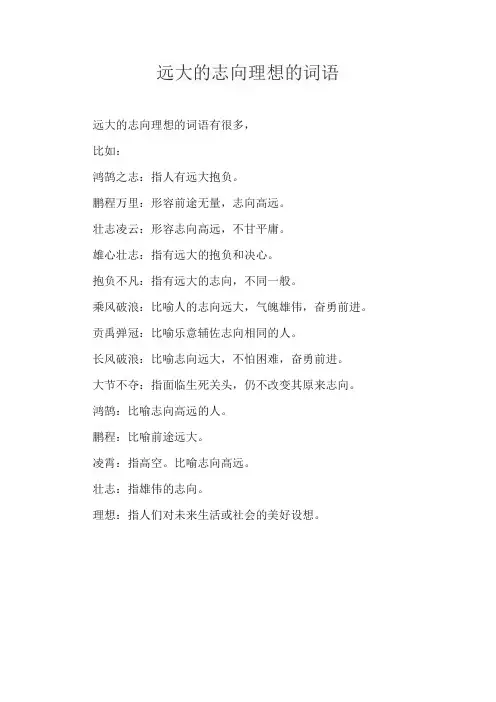 远大的志向理想的词语

远大的志向理想的词语有很多，

比如：

鸿鹄之志：指人有远大抱负。

鹏程万里：形容前途无量，志向高远。

壮志凌云：形容志向高远，不甘平庸。

雄心壮志：指有远大的抱负和决心。

抱负不凡：指有远大的志向，不同一般。

乘风破浪：比喻人的志向远大，气魄雄伟，奋勇前进。

贡禹弹冠：比喻乐意辅佐志向相同的人。

长风破浪：比喻志向远大，不怕困难，奋勇前进。

大节不夺：指面临生死关头，仍不改变其原来志向。

鸿鹄：比喻志向高远的人。

鹏程：比喻前途远大。

凌霄：指高空。比喻志向高远。

壮志：指雄伟的志向。

理想：指人们对未来生活或社会的美好设想。